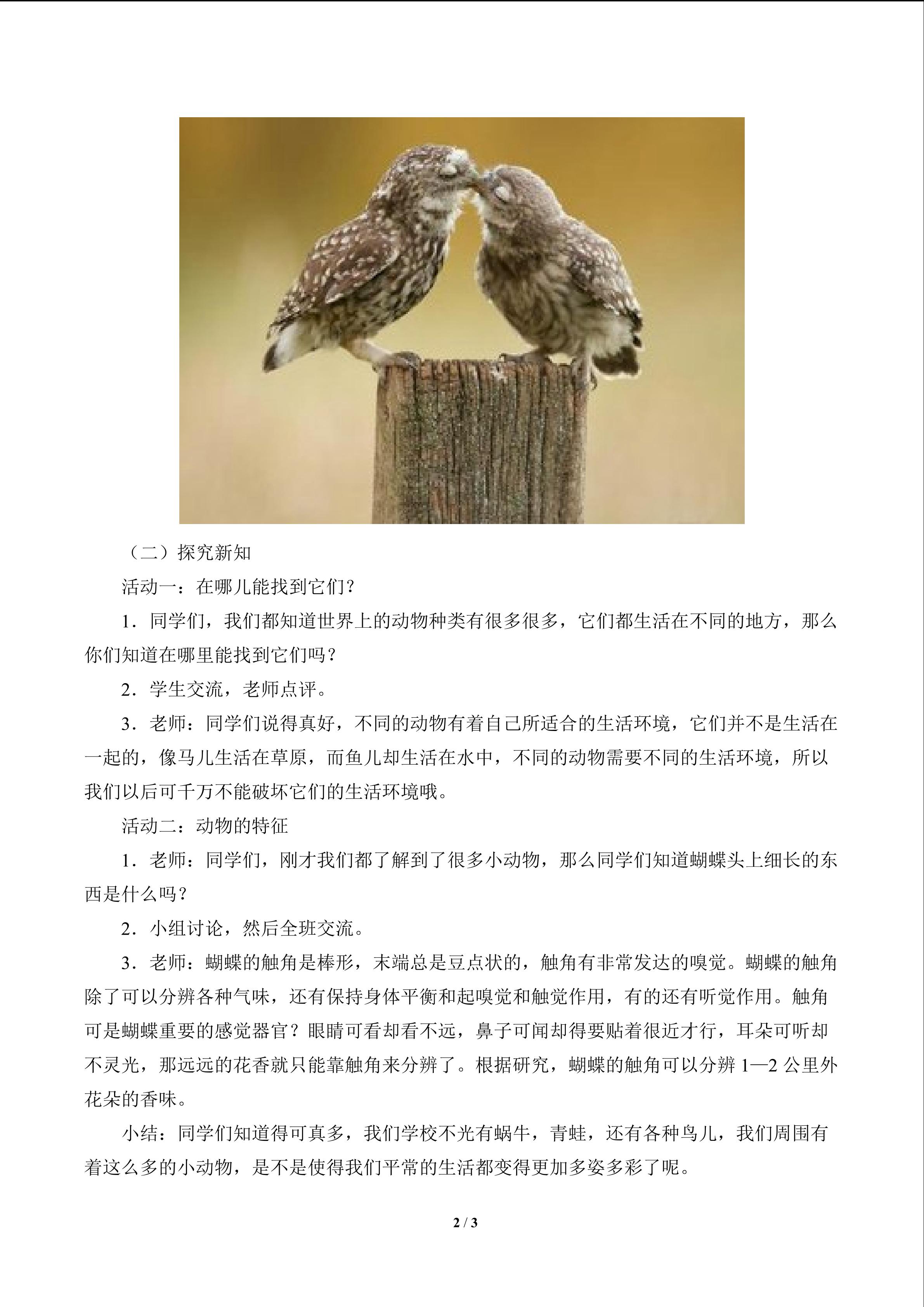 （二）探究新知

活动一：在哪儿能找到它们？

1．同学们，我们都知道世界上的动物种类有很多很多，它们都生活在不同的地方，那么你们知道在哪里能找到它们吗？

2．学生交流，老师点评。

3．老师：同学们说得真好，不同的动物有着自己所适合的生活环境，它们并不是生活在一起的，像马儿生活在草原，而鱼儿却生活在水中，不同的动物需要不同的生活环境，所以我们以后可千万不能破坏它们的生活环境哦。

活动二：动物的特征

1．老师：同学们，刚才我们都了解到了很多小动物，那么同学们知道蝴蝶头上细长的东西是什么吗？

2．小组讨论，然后全班交流。

3．老师：蝴蝶的触角是棒形，末端总是豆点状的，触角有非常发达的嗅觉。蝴蝶的触角除了可以分辨各种气味，还有保持身体平衡和起嗅觉和触觉作用，有的还有听觉作用。触角可是蝴蝶重要的感觉器官？眼睛可看却看不远，鼻子可闻却得要贴着很近才行，耳朵可听却不灵光，那远远的花香就只能靠触角来分辨了。根据研究，蝴蝶的触角可以分辨 1—2 公里外花朵的香味。

小结：同学们知道得可真多，我们学校不光有蜗牛，青蛙，还有各种鸟儿，我们周围有着这么多的小动物，是不是使得我们平常的生活都变得更加多姿多彩了呢。

2 / 3